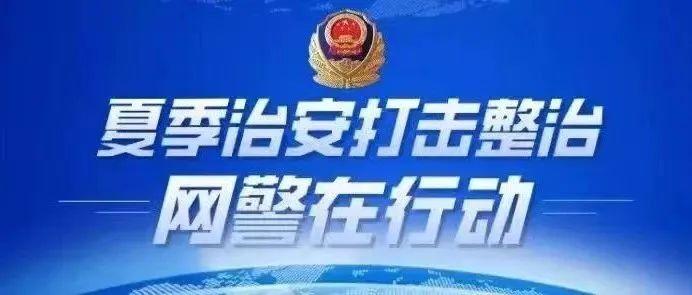 夏季治安打击整治
网警在行动